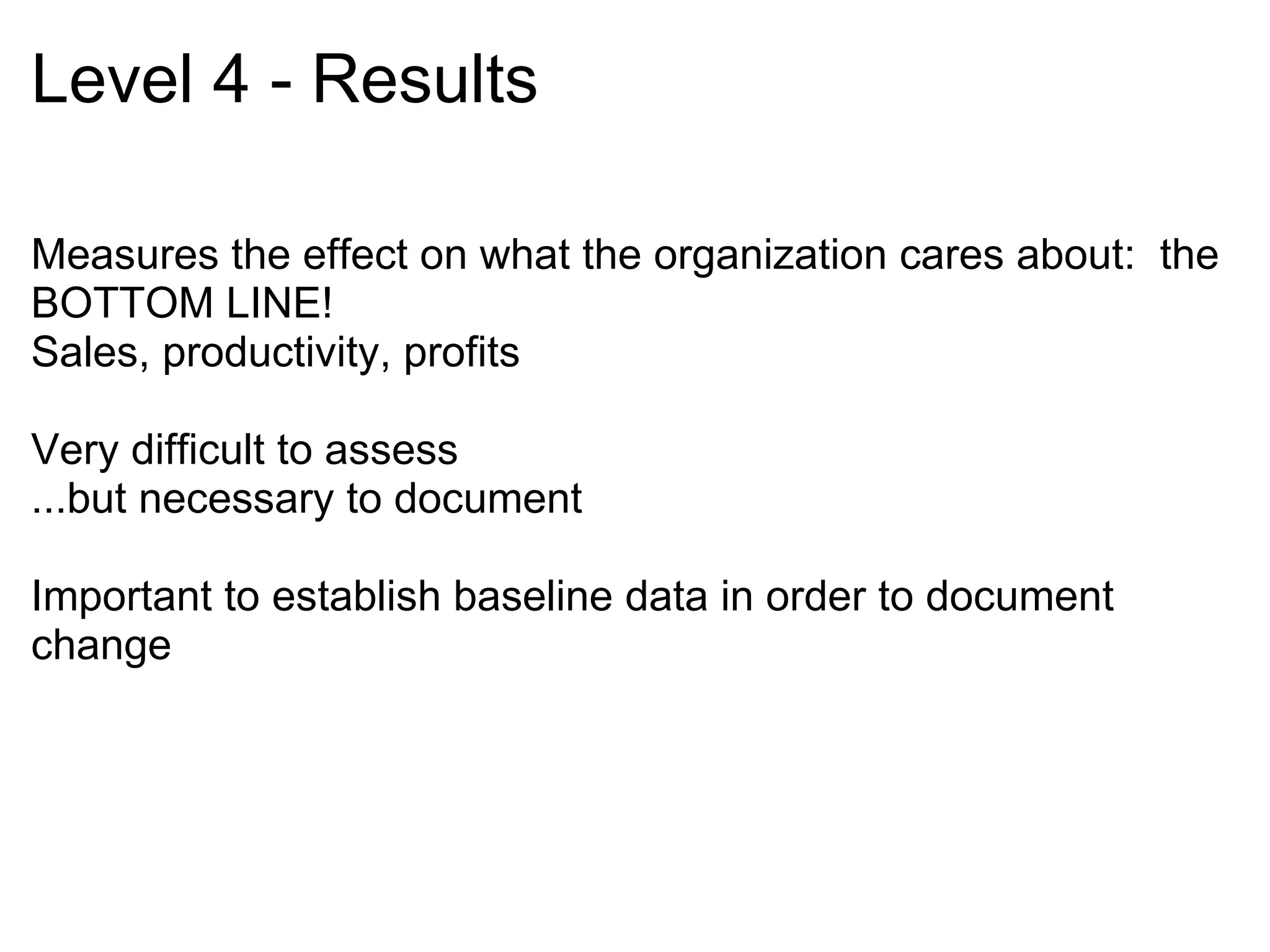 Level 4 - Results

Measures the effect on what the organization cares about:  the BOTTOM LINE!
Sales, productivity, profits

Very difficult to assess
...but necessary to document

Important to establish baseline data in order to document change